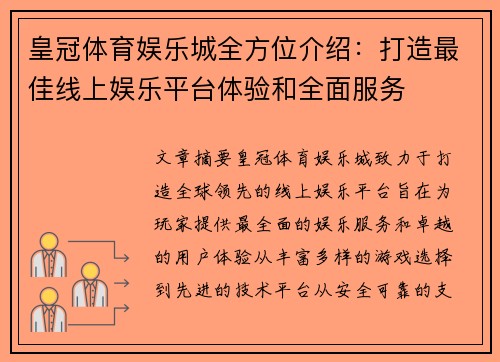 皇冠体育娱乐城全方位介绍：打造最佳线上娱乐平台体验和全面服务

文章摘要皇冠体育娱乐城致力于打造全球领先的线上娱乐平台旨在为玩家提供最全面的娱乐服务和卓越的用户体验从丰富多样的游戏选择到先进的技术平台从安全可靠的支